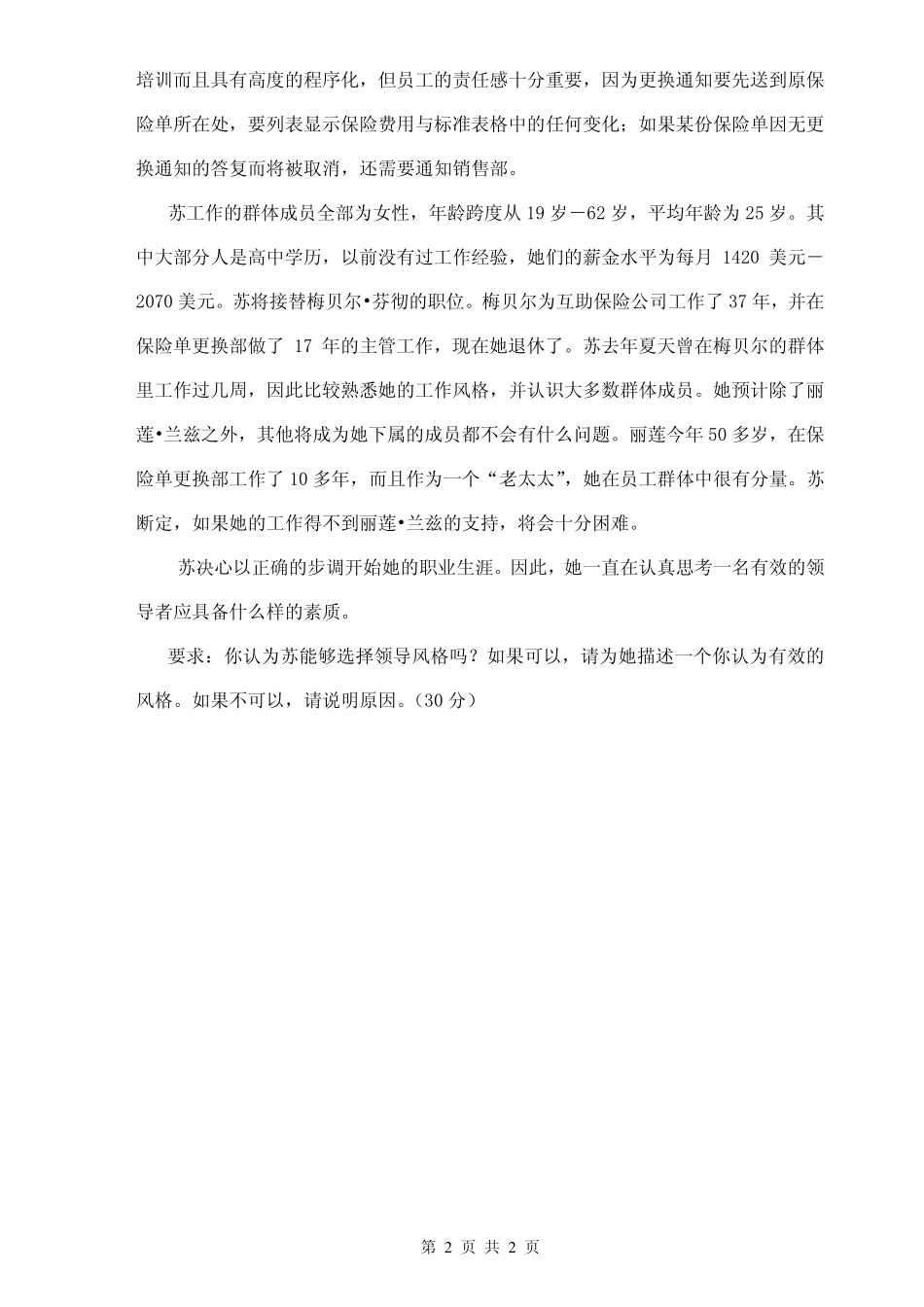 培训而且具有高度的程序化，但员工的责任感十分重要，因为更换通知要先送到原保险单所在处，要列表显示保险费用与标准表格中的任何变化；如果某份保险单因无更换通知的答复而将被取消，还需要通知销售部。

苏工作的群体成员全部为女性，年龄跨度从 19 岁－62 岁，平均年龄为 25 岁。其中大部分人是高中学历，以前没有过工作经验，她们的薪金水平为每月 1420 美元－2070 美元。苏将接替梅贝尔•芬彻的职位。梅贝尔为互助保险公司工作了 37 年，并在保险单更换部做了 17 年的主管工作，现在她退休了。苏去年夏天曾在梅贝尔的群体里工作过几周，因此比较熟悉她的工作风格，并认识大多数群体成员。她预计除了丽莲•兰兹之外，其他将成为她下属的成员都不会有什么问题。丽莲今年 50 多岁，在保险单更换部工作了 10 多年，而且作为一个“老太太”，她在员工群体中很有分量。苏断定，如果她的工作得不到丽莲•兰兹的支持，将会十分困难。

苏决心以正确的步调开始她的职业生涯。因此，她一直在认真思考一名有效的领导者应具备什么样的素质。

要求：你认为苏能够选择领导风格吗？如果可以，请为她描述一个你认为有效的风格。如果不可以，请说明原因。（30 分）

第 2 页 共 2 页